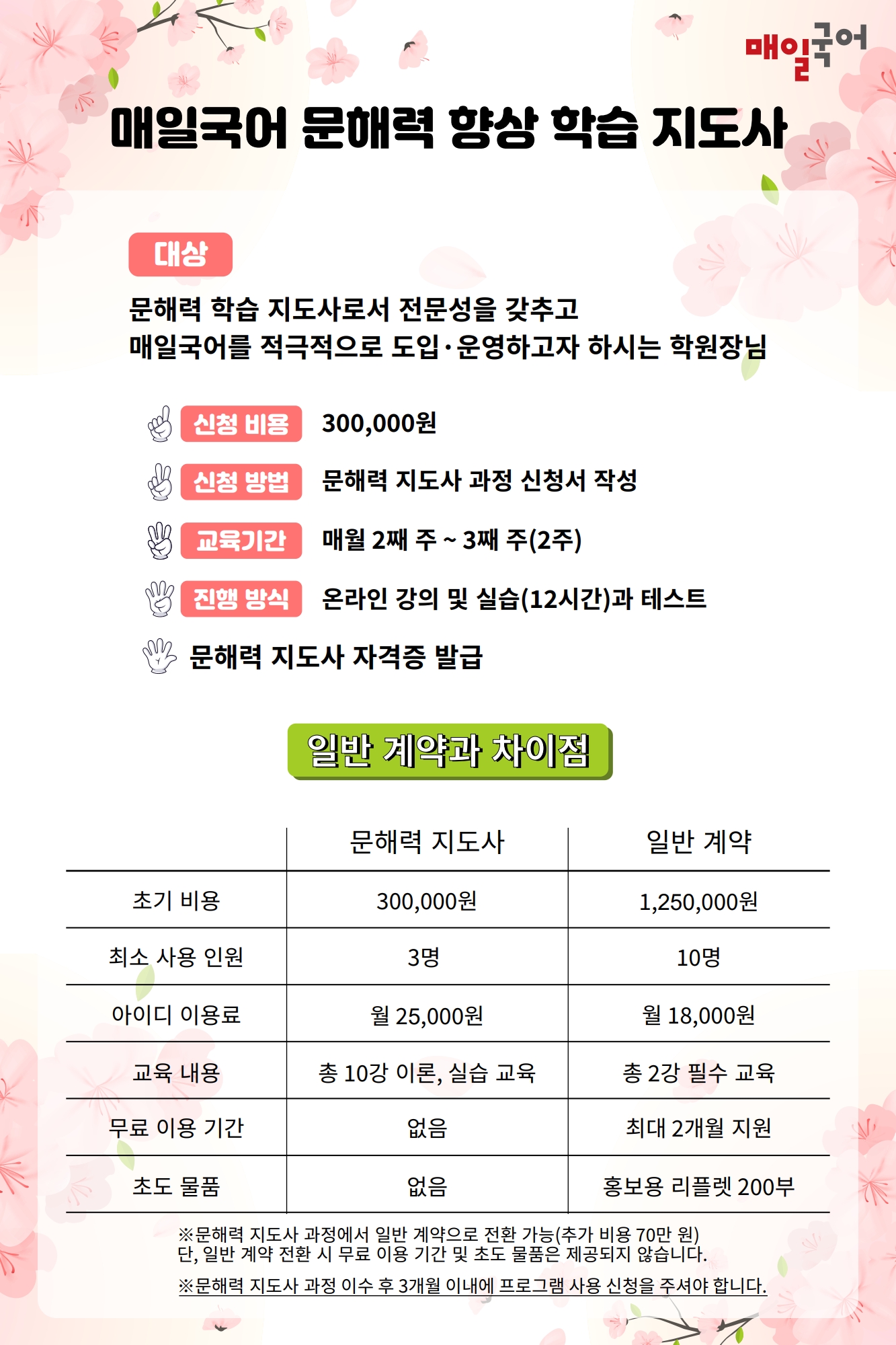 매일국어

매일국어 문해력 향상 학습 지도사

대상

문해력 학습 지도사로서 전문성을 갖추고
매일국어를 적극적으로 도입·운영하고자 하시는 학원장님

신청 비용 300,000원

신청 방법 문해력 지도사 과정 신청서 작성

교육기간 매월 2째 주 ~ 3째 주(2주)

진행 방식 온라인 강의 및 실습(12시간)과 테스트

문해력 지도사 자격증 발급

일반 계약과 차이점

| | 문해력 지도사 | 일반 계약 |
|---|---|---|
| 초기 비용 | 300,000원 | 1,250,000원 |
| 최소 사용 인원 | 3명 | 10명 |
| 아이디 이용료 | 월 25,000원 | 월 18,000원 |
| 교육 내용 | 총 10강 이론, 실습 교육 | 총 2강 필수 교육 |
| 무료 이용 기간 | 없음 | 최대 2개월 지원 |
| 초도 물품 | 없음 | 홍보용 리플렛 200부 |

※문해력 지도사 과정에서 일반 계약으로 전환 가능(추가 비용 70만 원)
단, 일반 계약 전환 시 무료 이용 기간 및 초도 물품은 제공되지 않습니다.

※문해력 지도사 과정 이수 후 3개월 이내에 프로그램 사용 신청을 주셔야 합니다.